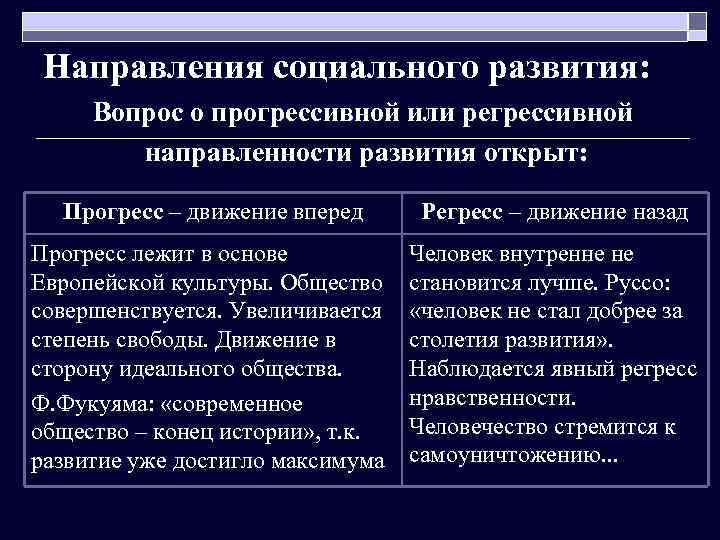 Направления социального развития:

Вопрос о прогрессивной или регрессивной направленности развития открыт:

| Прогресс – движение вперед | Регресс – движение назад |
|---|---|
| Прогресс лежит в основе Европейской культуры. Общество совершенствуется. Увеличивается степень свободы. Движение в сторону идеального общества. Ф.Фукуяма: «современное общество – конец истории», т.к. развитие уже достигло максимума | Человек внутренне не становится лучше. Руссо: «человек не стал добрее за столетия развития». Наблюдается явный регресс нравственности. Человечество стремится к самоуничтожению... |